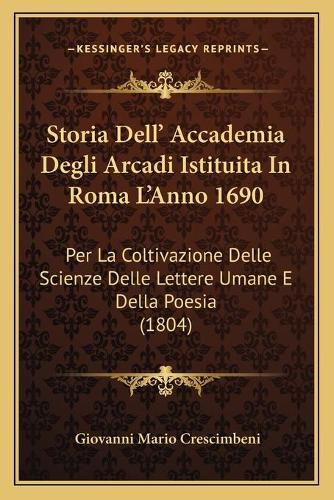 —KESSINGER'S LEGACY REPRINTS—

Storia Dell' Accademia Degli Arcadi Istituita In Roma L'Anno 1690

Per La Coltivazione Delle Scienze Delle Lettere Umane E Della Poesia (1804)

Giovanni Mario Crescimbeni